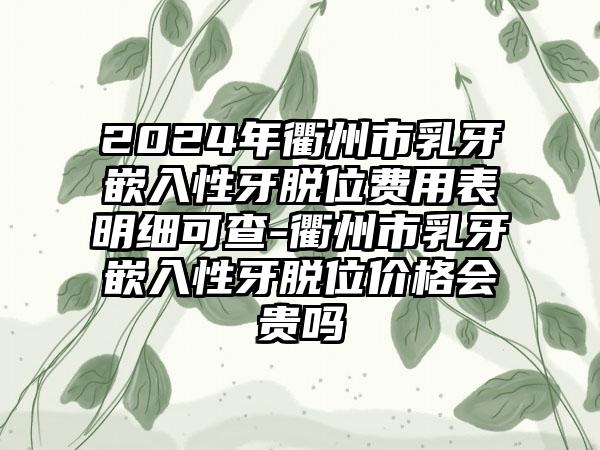 2024年衢州市乳牙嵌入性牙脱位费用表明细可查-衢州市乳牙嵌入性牙脱位价格会贵吗